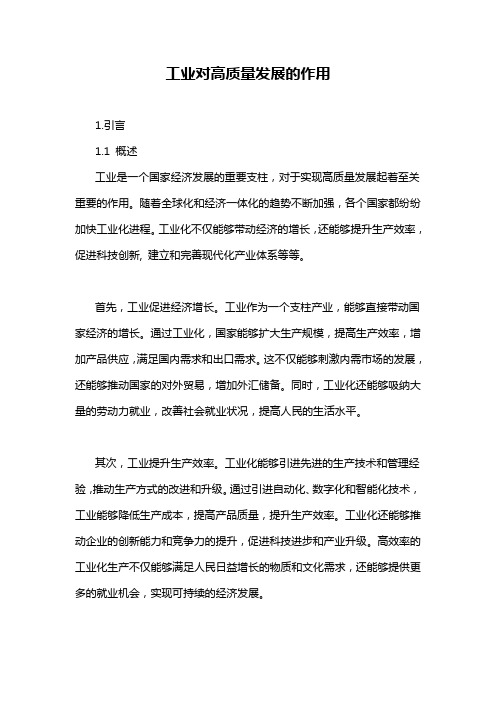 工业对高质量发展的作用

1.引言

1.1 概述

工业是一个国家经济发展的重要支柱，对于实现高质量发展起着至关重要的作用。随着全球化和经济一体化的趋势不断加强，各个国家都纷纷加快工业化进程。工业化不仅能够带动经济的增长，还能够提升生产效率，促进科技创新，建立和完善现代化产业体系等等。

首先，工业促进经济增长。工业作为一个支柱产业，能够直接带动国家经济的增长。通过工业化，国家能够扩大生产规模，提高生产效率，增加产品供应，满足国内需求和出口需求。这不仅能够刺激内需市场的发展，还能够推动国家的对外贸易，增加外汇储备。同时，工业化还能够吸纳大量的劳动力就业，改善社会就业状况，提高人民的生活水平。

其次，工业提升生产效率。工业化能够引进先进的生产技术和管理经验，推动生产方式的改进和升级。通过引进自动化、数字化和智能化技术，工业能够降低生产成本，提高产品质量，提升生产效率。工业化还能够推动企业的创新能力和竞争力的提升，促进科技进步和产业升级。高效率的工业化生产不仅能够满足人民日益增长的物质和文化需求，还能够提供更多的就业机会，实现可持续的经济发展。